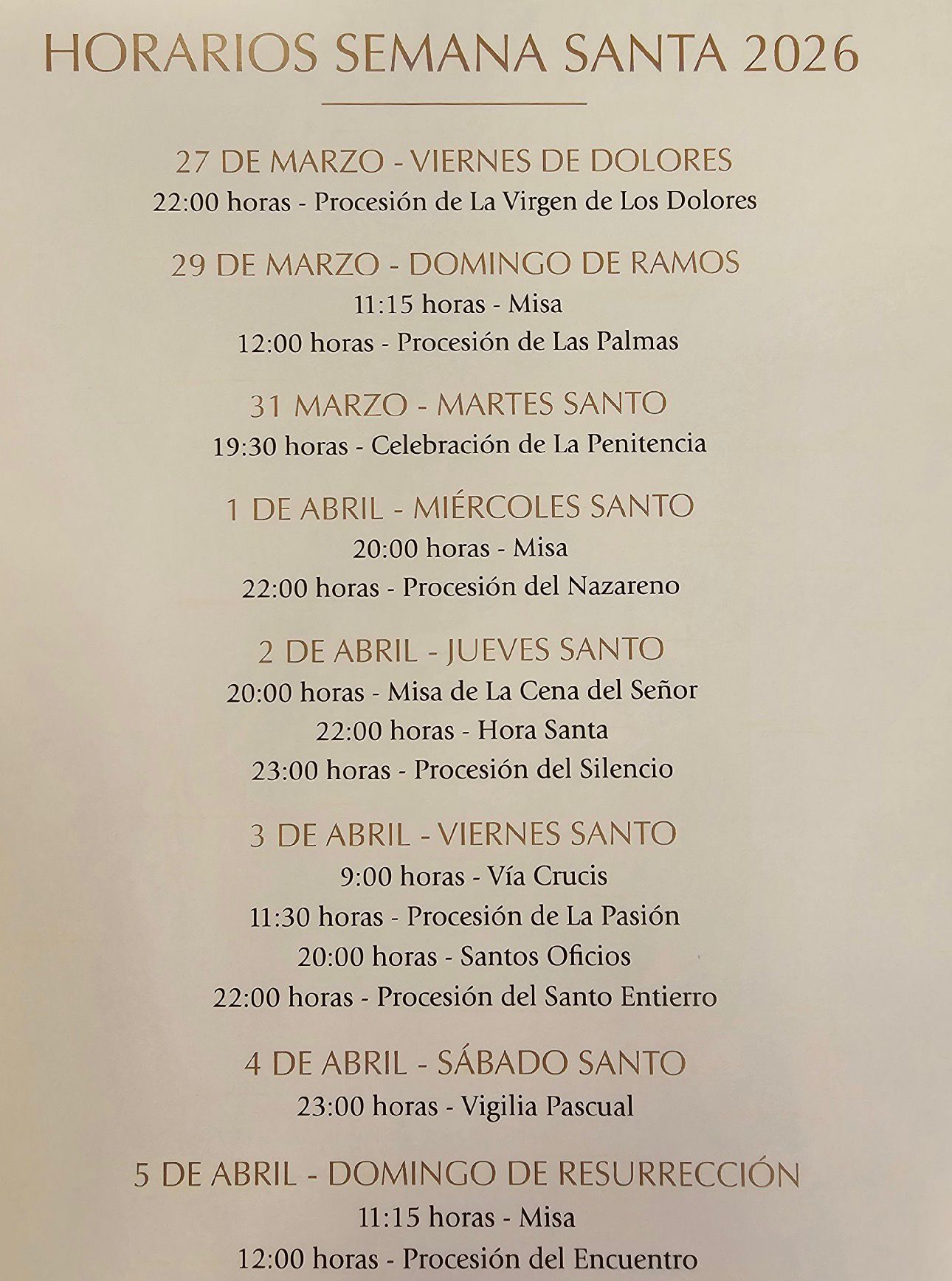 HORARIOS SEMANA SANTA 2026

27 DE MARZO - VIERNES DE DOLORES
22:00 horas - Procesión de La Virgen de Los Dolores

29 DE MARZO - DOMINGO DE RAMOS
11:15 horas - Misa
12:00 horas - Procesión de Las Palmas

31 MARZO - MARTES SANTO
19:30 horas - Celebración de La Penitencia

1 DE ABRIL - MIÉRCOLES SANTO
20:00 horas - Misa
22:00 horas - Procesión del Nazareno

2 DE ABRIL - JUEVES SANTO
20:00 horas - Misa de La Cena del Señor
22:00 horas - Hora Santa
23:00 horas - Procesión del Silencio

3 DE ABRIL - VIERNES SANTO
9:00 horas - Vía Crucis
11:30 horas - Procesión de La Pasión
20:00 horas - Santos Oficios
22:00 horas - Procesión del Santo Entierro

4 DE ABRIL - SÁBADO SANTO
23:00 horas - Vigilia Pascual

5 DE ABRIL - DOMINGO DE RESURRECCIÓN
11:15 horas - Misa
12:00 horas - Procesión del Encuentro